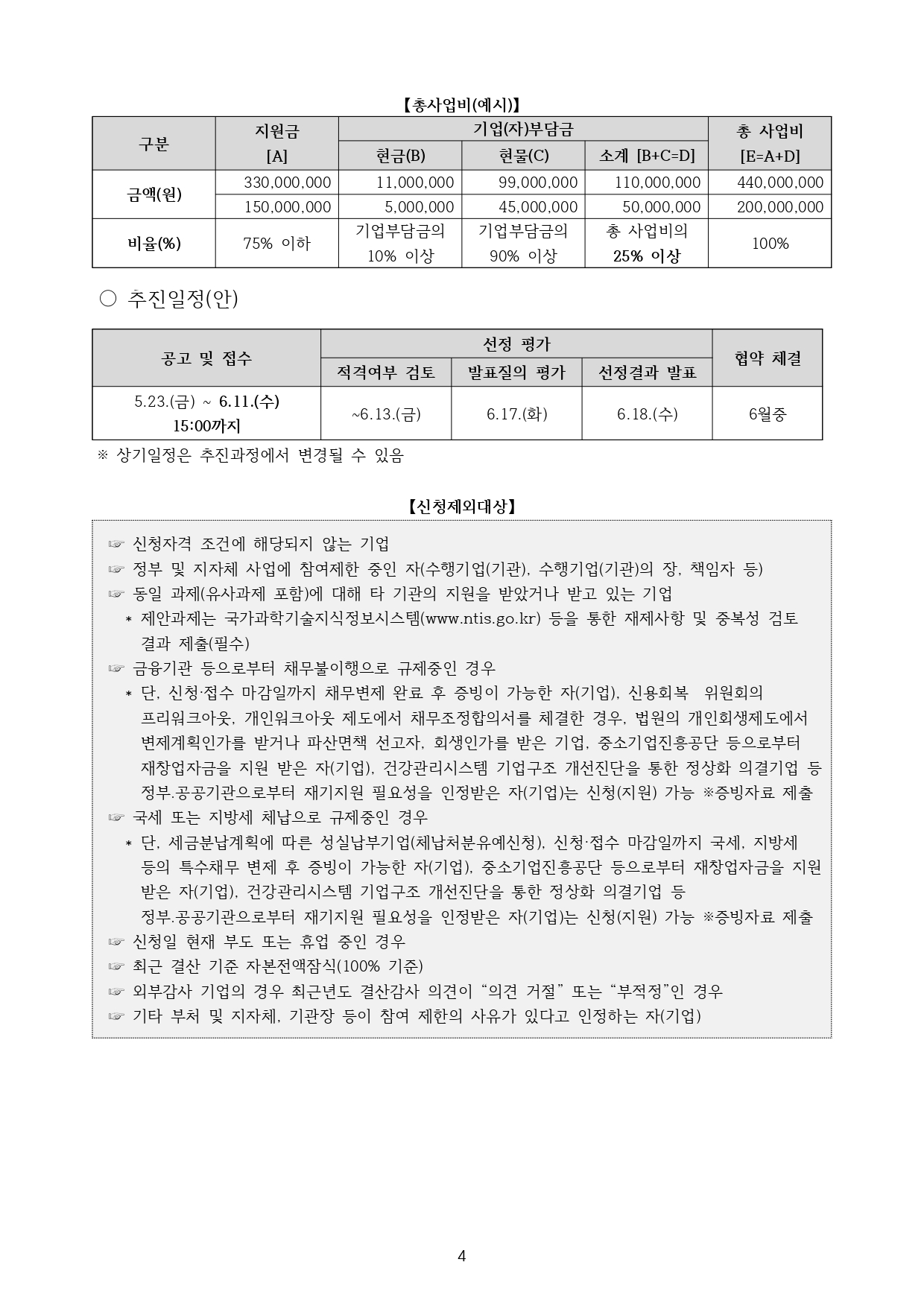 【총사업비(예시)】

| 구분 | 지원금 [A] | 기업(자)부담금 현금(B) | 기업(자)부담금 현물(C) | 기업(자)부담금 소계 [B+C=D] | 총 사업비 [E=A+D] |
|---|---|---|---|---|---|
| 금액(원) | 330,000,000 | 11,000,000 | 99,000,000 | 110,000,000 | 440,000,000 |
| 금액(원) | 150,000,000 | 5,000,000 | 45,000,000 | 50,000,000 | 200,000,000 |
| 비율(%) | 75% 이하 | 기업부담금의 10% 이상 | 기업부담금의 90% 이상 | 총 사업비의 25% 이상 | 100% |

○ 추진일정(안)

| 공고 및 접수 | 선정 평가 적격여부 검토 | 선정 평가 발표질의 평가 | 선정 평가 선정결과 발표 | 협약 체결 |
|---|---|---|---|---|
| 5.23.(금) ~ 6.11.(수) 15:00까지 | ~6.13.(금) | 6.17.(화) | 6.18.(수) | 6월중 |

※ 상기일정은 추진과정에서 변경될 수 있음

【신청제외대상】

☞ 신청자격 조건에 해당되지 않는 기업
☞ 정부 및 지자체 사업에 참여제한 중인 자(수행기업(기관), 수행기업(기관)의 장, 책임자 등)
☞ 동일 과제(유사과제 포함)에 대해 타 기관의 지원을 받았거나 받고 있는 기업
* 제안과제는 국가과학기술지식정보시스템(www.ntis.go.kr) 등을 통한 재제사항 및 중복성 검토 결과 제출(필수)
☞ 금융기관 등으로부터 채무불이행으로 규제중인 경우
* 단, 신청·접수 마감일까지 채무변제 완료 후 증빙이 가능한 자(기업), 신용회복 위원회의 프리워크아웃, 개인워크아웃 제도에서 채무조정합의서를 체결한 경우, 법원의 개인회생제도에서 변제계획인가를 받거나 파산면책 선고자, 회생인가를 받은 기업, 중소기업진흥공단 등으로부터 재창업자금을 지원 받은 자(기업), 건강관리시스템 기업구조 개선진단을 통한 정상화 의결기업 등 정부.공공기관으로부터 재기지원 필요성을 인정받은 자(기업)는 신청(지원) 가능 ※증빙자료 제출
☞ 국세 또는 지방세 체납으로 규제중인 경우
* 단, 세금분납계획에 따른 성실납부기업(체납처분유예신청), 신청·접수 마감일까지 국세, 지방세 등의 특수채무 변제 후 증빙이 가능한 자(기업), 중소기업진흥공단 등으로부터 재창업자금을 지원 받은 자(기업), 건강관리시스템 기업구조 개선진단을 통한 정상화 의결기업 등
정부.공공기관으로부터 재기지원 필요성을 인정받은 자(기업)는 신청(지원) 가능 ※증빙자료 제출
☞ 신청일 현재 부도 또는 휴업 중인 경우
☞ 최근 결산 기준 자본전액잠식(100% 기준)
☞ 외부감사 기업의 경우 최근년도 결산감사 의견이 “의견 거절” 또는 “부적정”인 경우
☞ 기타 부처 및 지자체, 기관장 등이 참여 제한의 사유가 있다고 인정하는 자(기업)

4